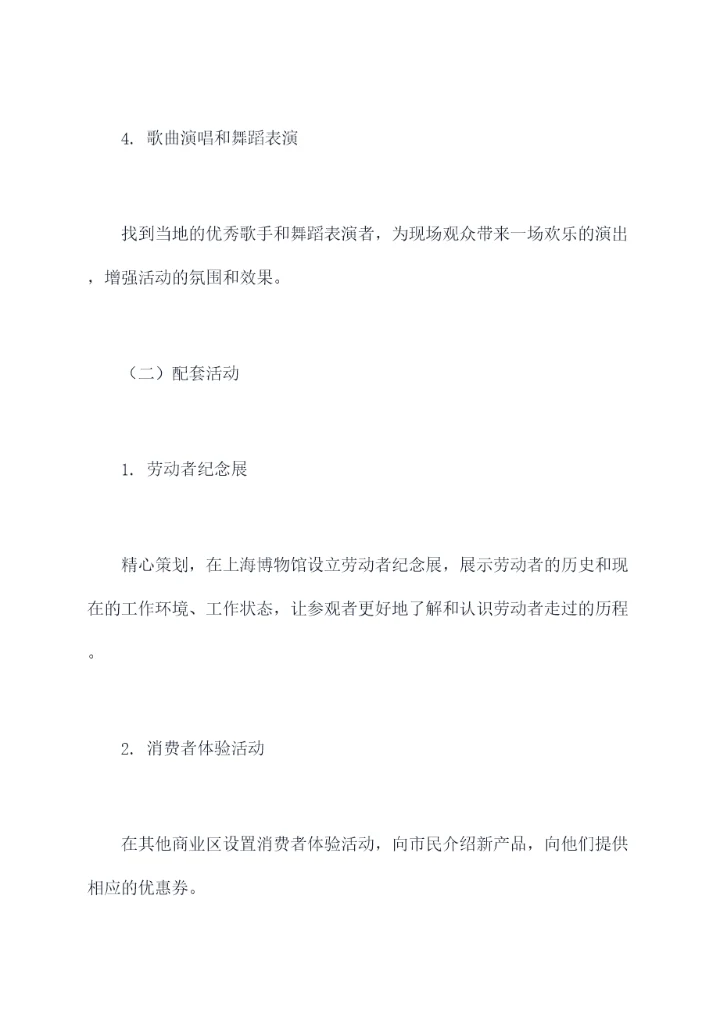 4. 歌曲演唱和舞蹈表演

找到当地的优秀歌手和舞蹈表演者，为现场观众带来一场欢乐的演出，增强活动的氛围和效果。

（二）配套活动

1. 劳动者纪念展

精心策划，在上海博物馆设立劳动者纪念展，展示劳动者的历史和现在的工作环境、工作状态，让参观者更好地了解和认识劳动者走过的历程。

2. 消费者体验活动

在其他商业区设置消费者体验活动，向市民介绍新产品，向他们提供相应的优惠券。